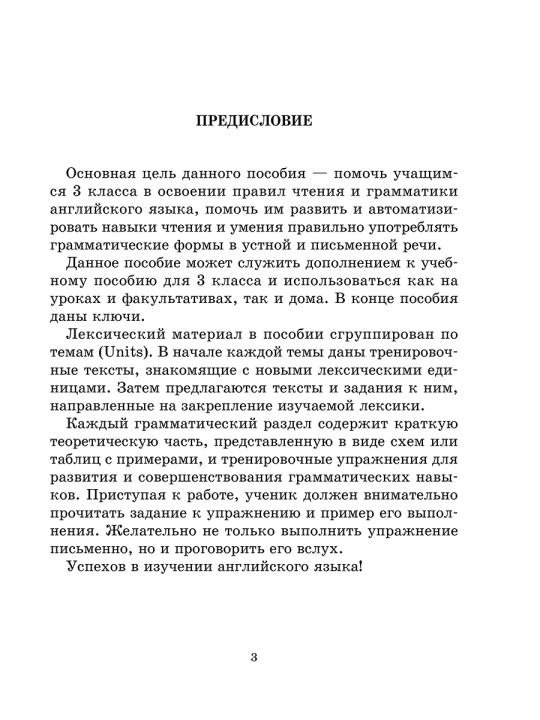 ПРЕДИСЛОВИЕ

Основная цель данного пособия — помочь учащимся 3 класса в освоении правил чтения и грамматики английского языка, помочь им развить и автоматизировать навыки чтения и умения правильно употреблять грамматические формы в устной и письменной речи.

Данное пособие может служить дополнением к учебному пособию для 3 класса и использоваться как на уроках и факультативах, так и дома. В конце пособия даны ключи.

Лексический материал в пособии сгруппирован по темам (Units). В начале каждой темы даны тренировочные тексты, знакомящие с новыми лексическими единицами. Затем предлагаются тексты и задания к ним, направленные на закрепление изучаемой лексики.

Каждый грамматический раздел содержит краткую теоретическую часть, представленную в виде схем или таблиц с примерами, и тренировочные упражнения для развития и совершенствования грамматических навыков. Приступая к работе, ученик должен внимательно прочитать задание к упражнению и пример его выполнения. Желательно не только выполнить упражнение письменно, но и проговорить его вслух.

Успехов в изучении английского языка!

3